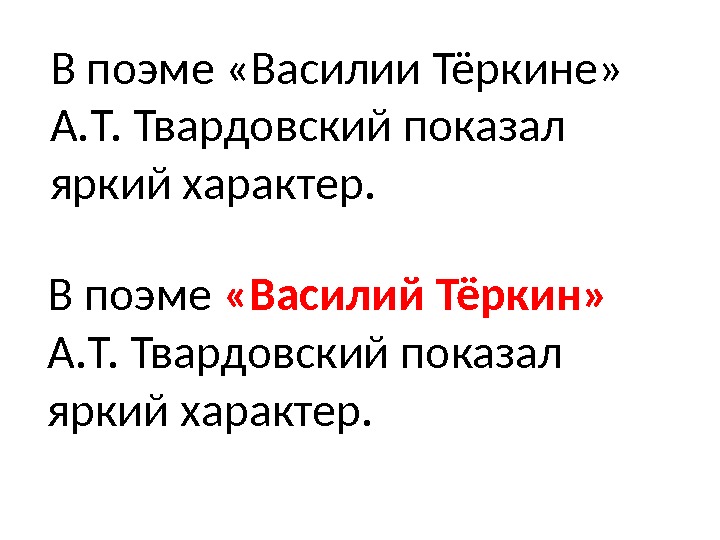 В поэме «Василии Тёркине» А.Т. Твардовский показал яркий характер.

В поэме «Василий Тёркин» А.Т. Твардовский показал яркий характер.